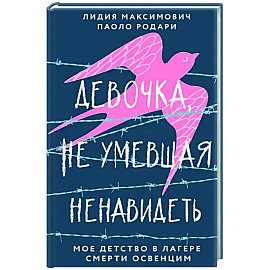 ЛИДИЯ МАКСИМОВИЧ
ПАОЛО РОДАРИ

ДЕВОЧКА, НЕ УМЕВШАЯ НЕНАВИДЕТЬ

МОЕ ДЕТСТВО В ЛАГЕРЕ СМЕРТИ ОСВЕНЦИМ